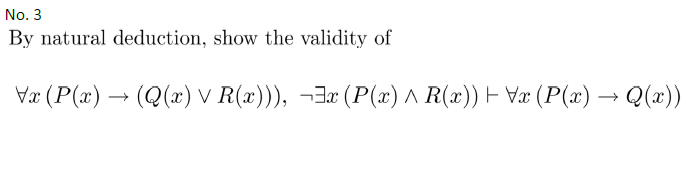 No. 3

By natural deduction, show the validity of

$\forall x\,(P(x) \rightarrow (Q(x) \vee R(x))),\ \neg\exists x\,(P(x) \wedge R(x)) \vdash \forall x\,(P(x) \rightarrow Q(x))$